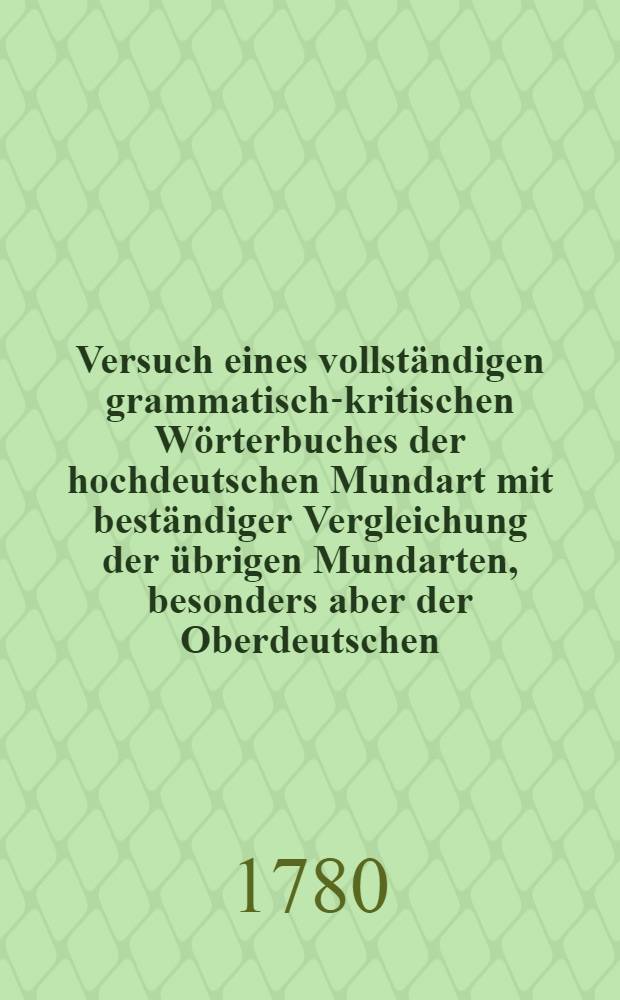 Versuch eines vollständigen grammatisch-kritischen Wörterbuches der hochdeutschen Mundart mit beständiger Vergleichung der übrigen Mundarten, besonders aber der Oberdeutschen

1780